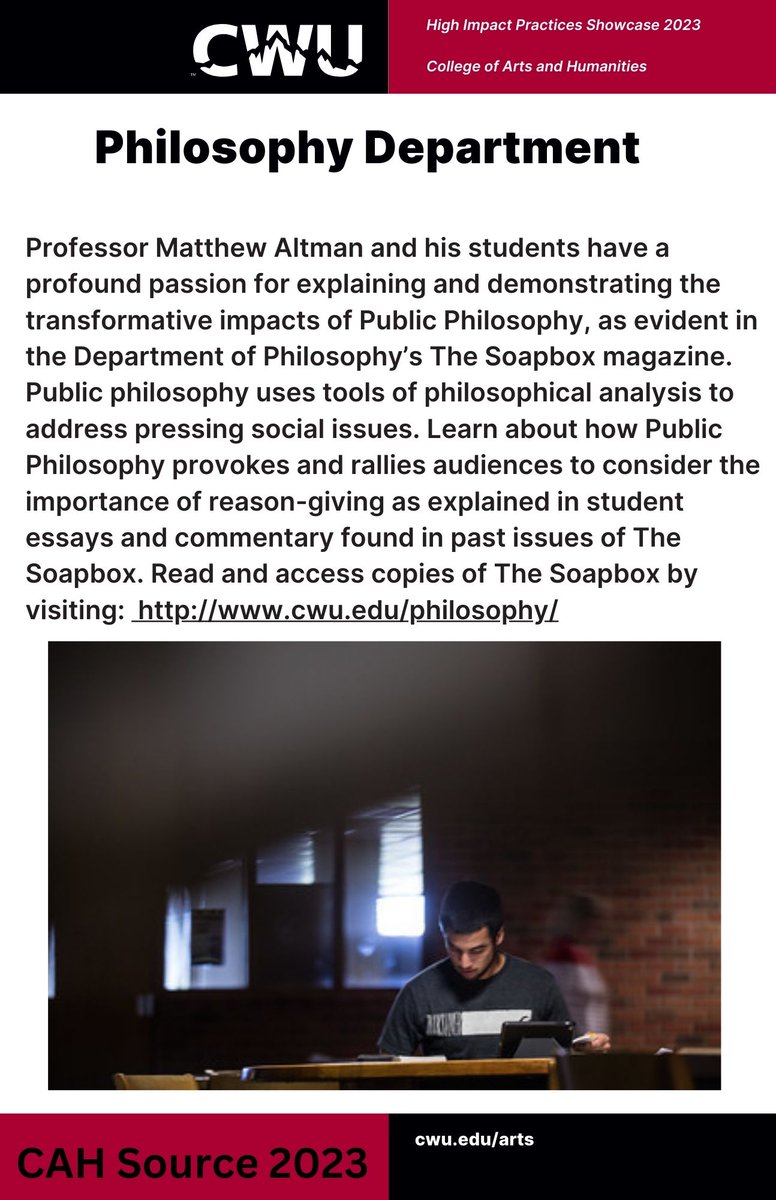 CWU

High Impact Practices Showcase 2023

College of Arts and Humanities

Philosophy Department

Professor Matthew Altman and his students have a profound passion for explaining and demonstrating the transformative impacts of Public Philosophy, as evident in the Department of Philosophy's The Soapbox magazine. Public philosophy uses tools of philosophical analysis to address pressing social issues. Learn about how Public Philosophy provokes and rallies audiences to consider the importance of reason-giving as explained in student essays and commentary found in past issues of The Soapbox. Read and access copies of The Soapbox by visiting: http://www.cwu.edu/philosophy/

CAH Source 2023

cwu.edu/arts